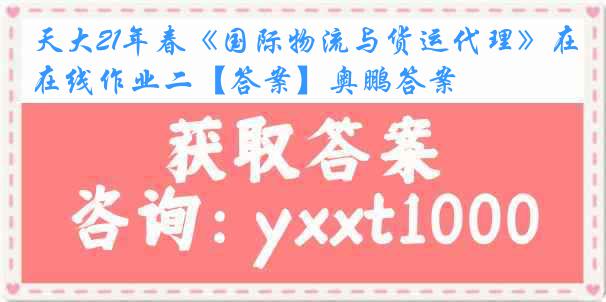 天大21年春《国际物流与货运代理》在在线作业二【答案】奥鹏答案

获取答案

咨询：yxxt1000